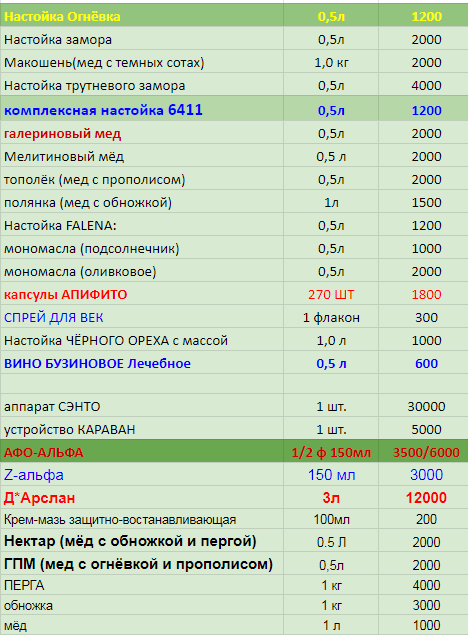 | | | |
|---|---|---|
| Настойка Огнёвка | 0,5л | 1200 |
| Настойка замора | 0,5л | 2000 |
| Макошень(мед с темных сотах) | 1,0 кг | 2000 |
| Настойка трутневого замора | 0,5л | 4000 |
| комплексная настойка 6411 | 0,5л | 1200 |
| галериновый мед | 0,5л | 2000 |
| Мелитиновый мёд | 0,5 л | 2000 |
| тополёк (мед с прополисом) | 0,5л | 2000 |
| полянка (мед с обножкой) | 1л | 1500 |
| Настойка FALENA: | 0,5л | 1200 |
| мономасла (подсолнечник) | 0,5л | 1000 |
| мономасла (оливковое) | 0,5л | 2000 |
| капсулы АПИФИТО | 270 ШТ | 1800 |
| СПРЕЙ ДЛЯ ВЕК | 1 флакон | 300 |
| Настойка ЧЁРНОГО ОРЕХА с массой | 1,0 л | 1000 |
| ВИНО БУЗИНОВОЕ Лечебное | 0,5 л | 600 |
| | | |
| аппарат СЭНТО | 1 шт. | 30000 |
| устройство КАРАВАН | 1 шт. | 5000 |
| АФО-АЛЬФА | 1/2 ф 150мл | 3500/6000 |
| Z-альфа | 150 мл | 3000 |
| Д*Арслан | 3л | 12000 |
| Крем-мазь защитно-востанавливающая | 100мл | 200 |
| Нектар (мёд с обножкой и пергой) | 0.5 Л | 2000 |
| ГПМ (мед с огнёвкой и прополисом) | 0,5л | 2000 |
| ПЕРГА | 1 кг | 4000 |
| обножка | 1 кг | 3000 |
| мёд | 1 л | 1000 |